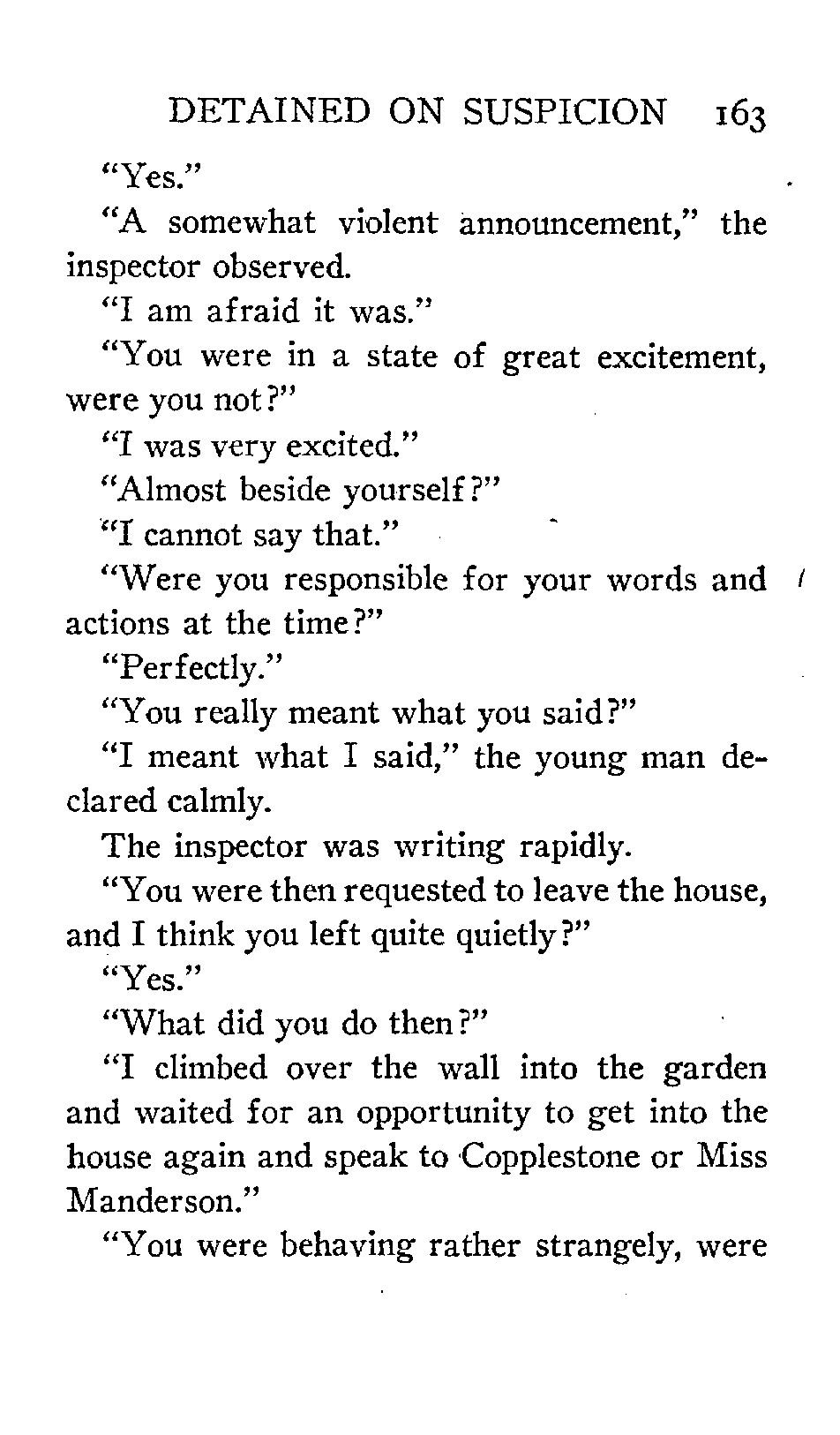 DETAINED ON SUSPICION 163

"Yes."

"A somewhat violent announcement," the inspector observed.

"I am afraid it was."

"You were in a state of great excitement, were you not?"

"I was very excited."

"Almost beside yourself?"

"I cannot say that."

"Were you responsible for your words and actions at the time?"

"Perfectly."

"You really meant what you said?"

"I meant what I said," the young man declared calmly.

The inspector was writing rapidly.

"You were then requested to leave the house, and I think you left quite quietly?"

"Yes."

"What did you do then?"

"I climbed over the wall into the garden and waited for an opportunity to get into the house again and speak to Copplestone or Miss Manderson."

"You were behaving rather strangely, were